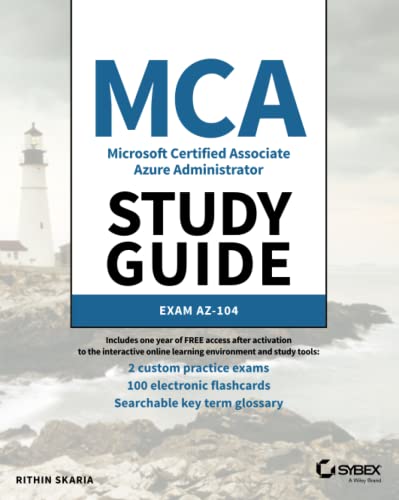 MCA
Microsoft Certified Associate Azure Administrator

STUDY GUIDE

EXAM AZ-104

Includes one year of FREE access after activation to the interactive online learning environment and study tools:
2 custom practice exams
100 electronic flashcards
Searchable key term glossary

RITHIN SKARIA

SYBEX
A Wiley Brand